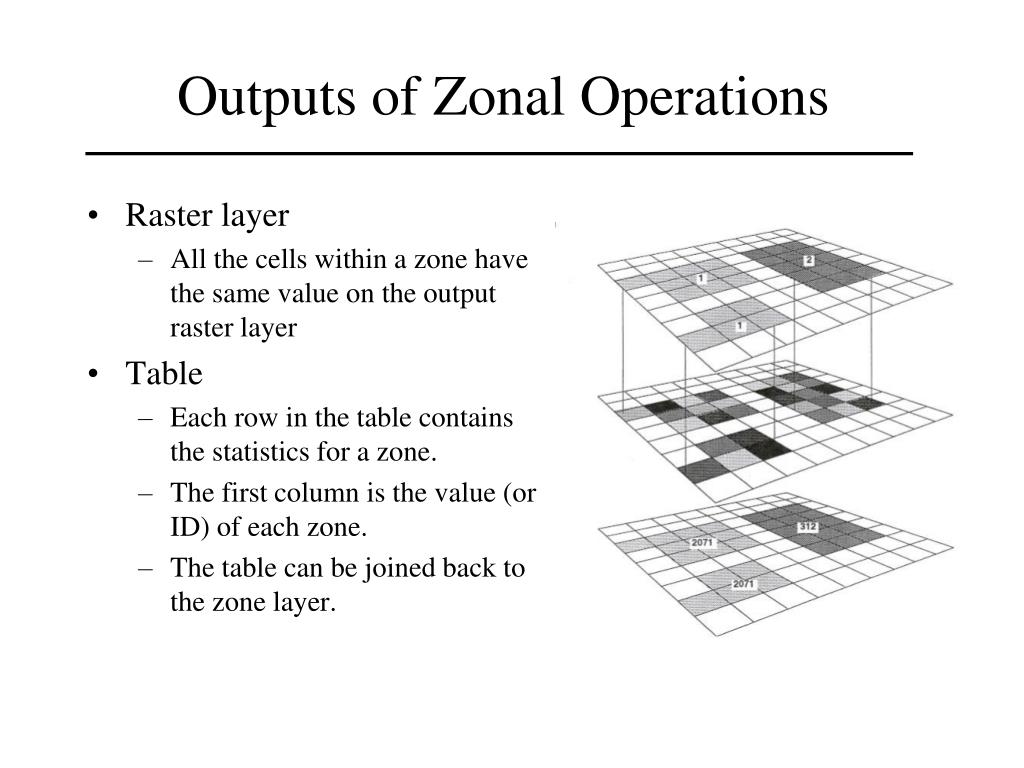 Outputs of Zonal Operations

• Raster layer
– All the cells within a zone have the same value on the output raster layer
• Table
– Each row in the table contains the statistics for a zone.
– The first column is the value (or ID) of each zone.
– The table can be joined back to the zone layer.

1
2
1

2071
312
2071